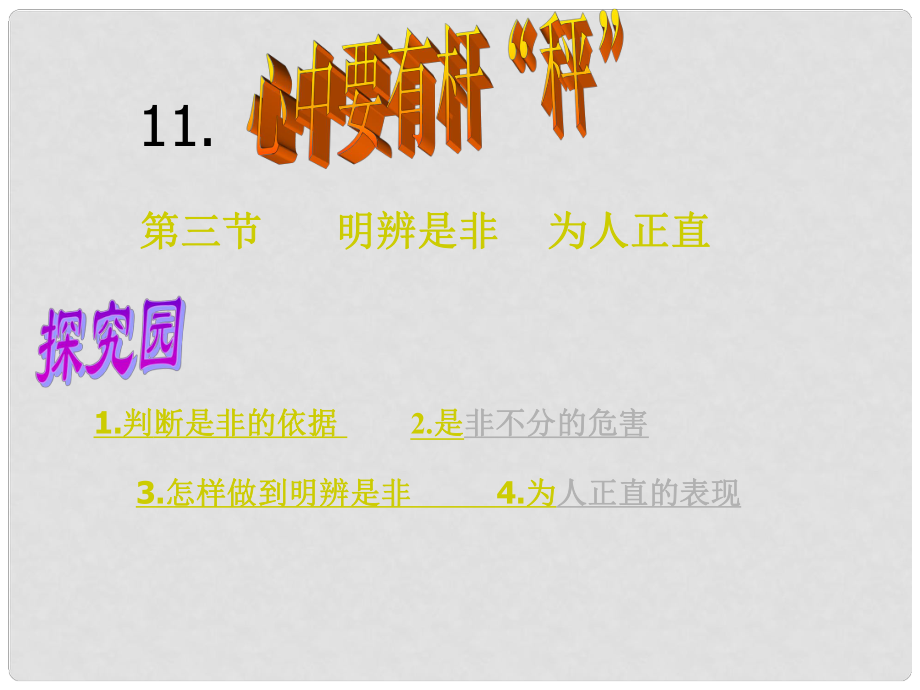 11. 心中要有杆“秤”

第三节　明辨是非　为人正直

探究园

1.判断是非的依据　2.是非不分的危害

3.怎样做到明辨是非　4.为人正直的表现